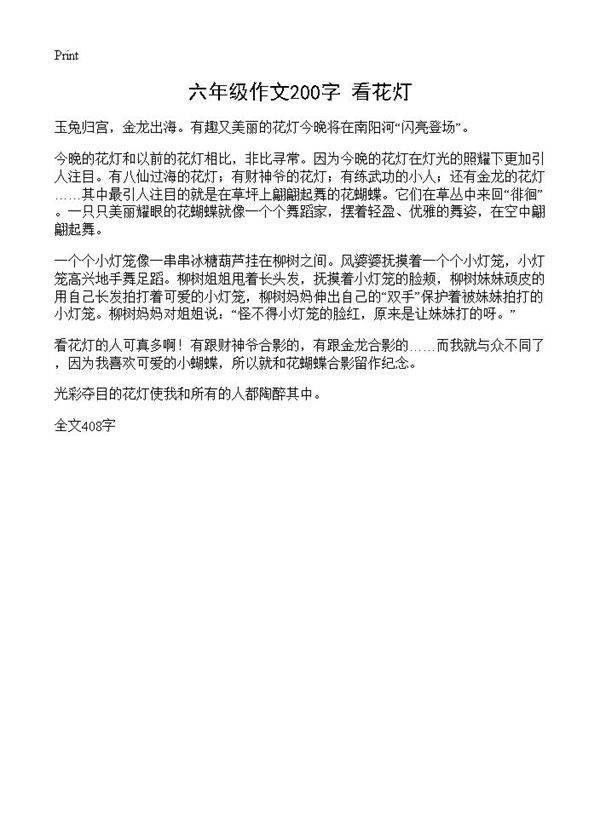 Print

六年级作文200字 看花灯

玉兔归宫，金龙出海。有趣又美丽的花灯今晚将在南阳河“闪亮登场”。

今晚的花灯和以前的花灯相比，非比寻常。因为今晚的花灯在灯光的照耀下更加引人注目。有八仙过海的花灯；有财神爷的花灯；有练武功的小人；还有金龙的花灯……其中最引人注目的就是在草坪上翩翩起舞的花蝴蝶。它们在草丛中来回“徘徊”。一只只美丽耀眼的花蝴蝶就像一个个舞蹈家，摆着轻盈、优雅的舞姿，在空中翩翩起舞。

一个个小灯笼像一串串冰糖葫芦挂在柳树之间。风婆婆抚摸着一个个小灯笼，小灯笼高兴地手舞足蹈。柳树姐姐甩着长头发，抚摸着小灯笼的脸颊，柳树妹妹顽皮的用自己长发拍打着可爱的小灯笼，柳树妈妈伸出自己的“双手”保护着被妹妹拍打的小灯笼。柳树妈妈对姐姐说：“怪不得小灯笼的脸红，原来是让妹妹打的呀。”

看花灯的人可真多啊！有跟财神爷合影的，有跟金龙合影的……而我就与众不同了，因为我喜欢可爱的小蝴蝶，所以就和花蝴蝶合影留作纪念。

光彩夺目的花灯使我和所有的人都陶醉其中。

全文408字